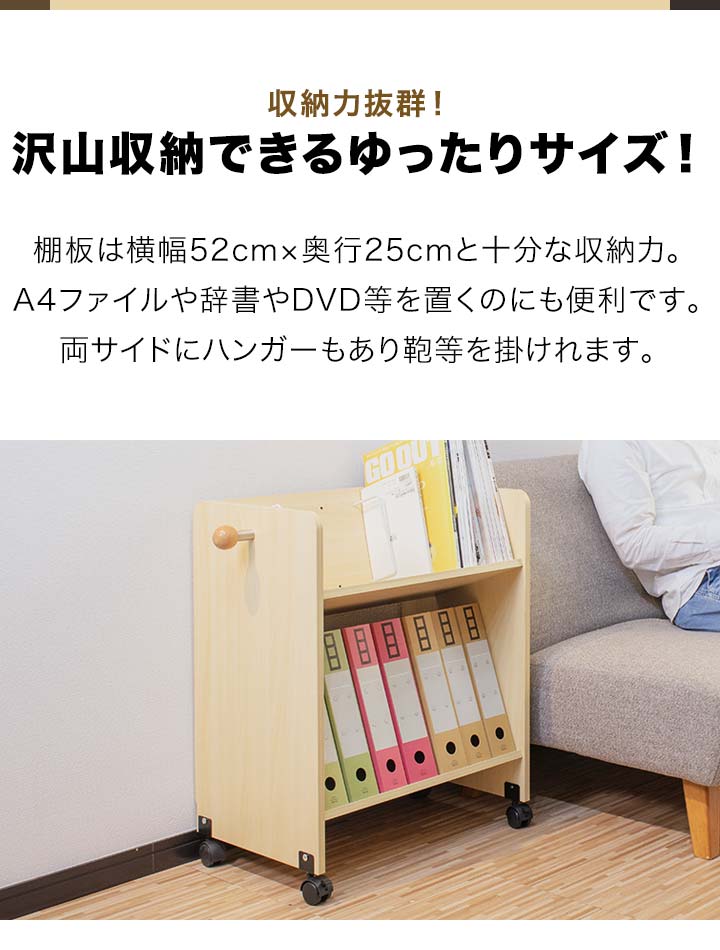 収納力抜群！
沢山収納できるゆったりサイズ！

棚板は横幅52cm×奥行25cmと十分な収納力。
A4ファイルや辞書やDVD等を置くのにも便利です。
両サイドにハンガーもあり鞄等を掛けれます。

GO OUT